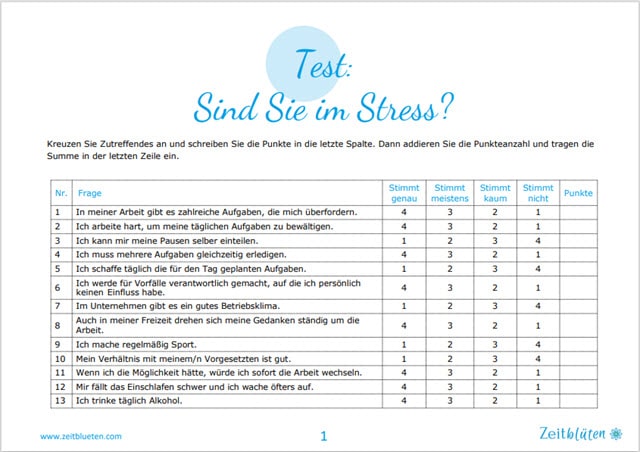 Test:
Sind Sie im Stress?

Kreuzen Sie Zutreffendes an und schreiben Sie die Punkte in die letzte Spalte. Dann addieren Sie die Punkteanzahl und tragen die Summe in der letzten Zeile ein.

| Nr. | Frage | Stimmt genau | Stimmt meistens | Stimmt kaum | Stimmt nicht | Punkte |
|---|---|---|---|---|---|---|
| 1 | In meiner Arbeit gibt es zahlreiche Aufgaben, die mich überfordern. | 4 | 3 | 2 | 1 | |
| 2 | Ich arbeite hart, um meine täglichen Aufgaben zu bewältigen. | 4 | 3 | 2 | 1 | |
| 3 | Ich kann mir meine Pausen selber einteilen. | 1 | 2 | 3 | 4 | |
| 4 | Ich muss mehrere Aufgaben gleichzeitig erledigen. | 4 | 3 | 2 | 1 | |
| 5 | Ich schaffe täglich die für den Tag geplanten Aufgaben. | 1 | 2 | 3 | 4 | |
| 6 | Ich werde für Vorfälle verantwortlich gemacht, auf die ich persönlich keinen Einfluss habe. | 4 | 3 | 2 | 1 | |
| 7 | Im Unternehmen gibt es ein gutes Betriebsklima. | 1 | 2 | 3 | 4 | |
| 8 | Auch in meiner Freizeit drehen sich meine Gedanken ständig um die Arbeit. | 4 | 3 | 2 | 1 | |
| 9 | Ich mache regelmäßig Sport. | 1 | 2 | 3 | 4 | |
| 10 | Mein Verhältnis mit meinem/n Vorgesetzten ist gut. | 1 | 2 | 3 | 4 | |
| 11 | Wenn ich die Möglichkeit hätte, würde ich sofort die Arbeit wechseln. | 4 | 3 | 2 | 1 | |
| 12 | Mir fällt das Einschlafen schwer und ich wache öfters auf. | 4 | 3 | 2 | 1 | |
| 13 | Ich trinke täglich Alkohol. | 4 | 3 | 2 | 1 | |

www.zeitblueten.com
1
Zeitblüten